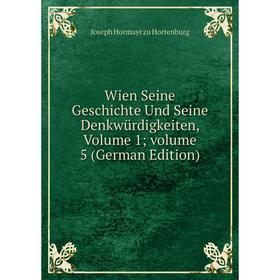 Joseph Hormayr zu Hortenburg

Wien Seine Geschichte Und Seine Denkwürdigkeiten, Volume 1; volume 5 (German Edition)